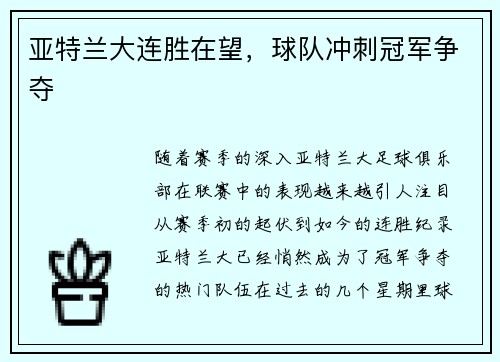 亚特兰大连胜在望，球队冲刺冠军争夺

随着赛季的深入亚特兰大足球俱乐部在联赛中的表现越来越引人注目从赛季初的起伏到如今的连胜纪录亚特兰大已经悄然成为了冠军争夺的热门队伍在过去的几个星期里球